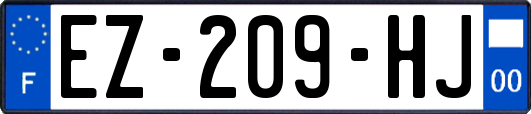 F
EZ-209-HJ
00